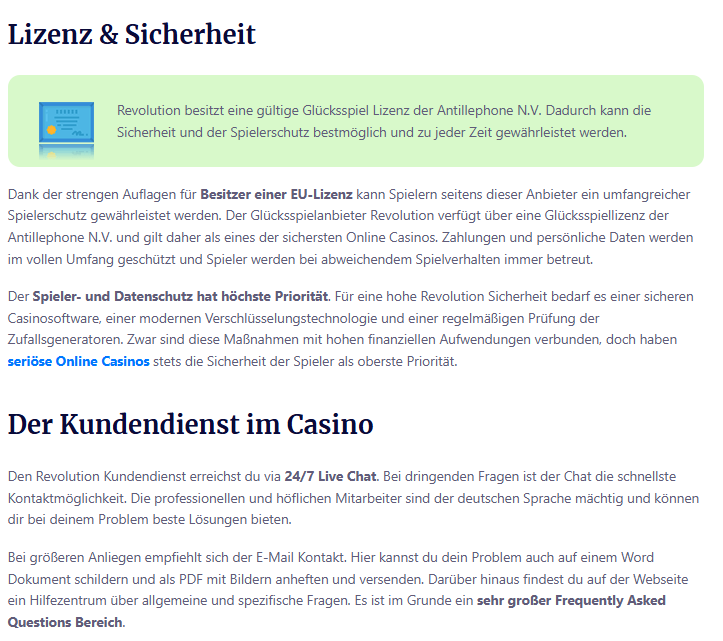 Lizenz & Sicherheit

Revolution besitzt eine gültige Glücksspiel Lizenz der Antillephone N.V. Dadurch kann die Sicherheit und der Spielerschutz bestmöglich und zu jeder Zeit gewährleistet werden.

Dank der strengen Auflagen für Besitzer einer EU-Lizenz kann Spielern seitens dieser Anbieter ein umfangreicher Spielerschutz gewährleistet werden. Der Glücksspielanbieter Revolution verfügt über eine Glücksspiellizenz der Antillephone N.V. und gilt daher als eines der sichersten Online Casinos. Zahlungen und persönliche Daten werden im vollen Umfang geschützt und Spieler werden bei abweichendem Spielverhalten immer betreut.

Der Spieler- und Datenschutz hat höchste Priorität. Für eine hohe Revolution Sicherheit bedarf es einer sicheren Casinosoftware, einer modernen Verschlüsselungstechnologie und einer regelmäßigen Prüfung der Zufallsgeneratoren. Zwar sind diese Maßnahmen mit hohen finanziellen Aufwendungen verbunden, doch haben seriöse Online Casinos stets die Sicherheit der Spieler als oberste Priorität.

Der Kundendienst im Casino

Den Revolution Kundendienst erreichst du via 24/7 Live Chat. Bei dringenden Fragen ist der Chat die schnellste Kontaktmöglichkeit. Die professionellen und höflichen Mitarbeiter sind der deutschen Sprache mächtig und können dir bei deinem Problem beste Lösungen bieten.

Bei größeren Anliegen empfiehlt sich der E-Mail Kontakt. Hier kannst du dein Problem auch auf einem Word Dokument schildern und als PDF mit Bildern anheften und versenden. Darüber hinaus findest du auf der Webseite ein Hilfezentrum über allgemeine und spezifische Fragen. Es ist im Grunde ein sehr großer Frequently Asked Questions Bereich.